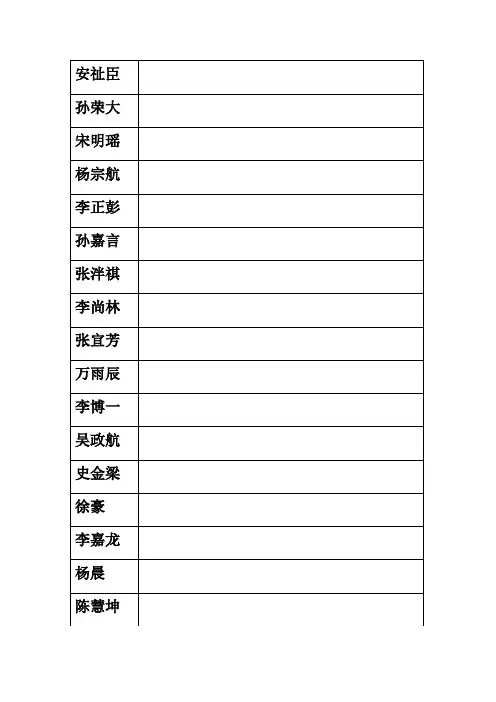 | 安祉臣 | |
|---|---|
| 孙荣大 | |
| 宋明瑶 | |
| 杨宗航 | |
| 李正彭 | |
| 孙嘉言 | |
| 张泮祺 | |
| 李尚林 | |
| 张宜芳 | |
| 万雨辰 | |
| 李博一 | |
| 吴政航 | |
| 史金梁 | |
| 徐豪 | |
| 李嘉龙 | |
| 杨晨 | |
| 陈慧坤 | |